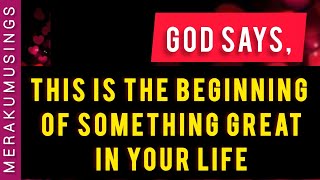 MERAKUMUSINGS

GOD SAYS,

THIS IS THE BEGINNING OF SOMETHING GREAT IN YOUR LIFE